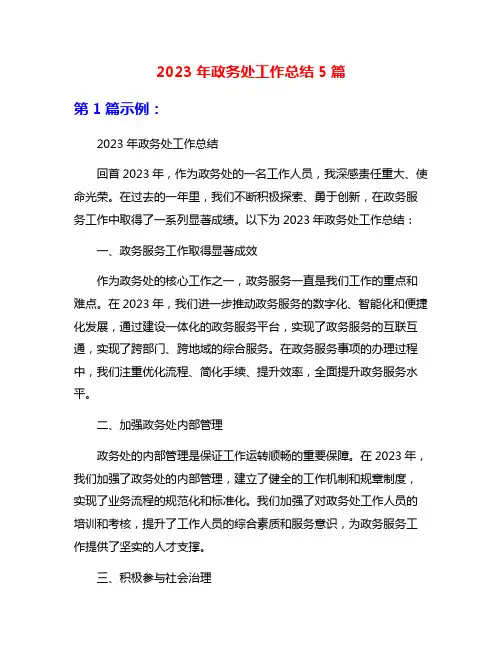 2023 年政务处工作总结 5 篇

第 1 篇示例：

2023 年政务处工作总结

回首 2023 年，作为政务处的一名工作人员，我深感责任重大、使命光荣。在过去的一年里，我们不断积极探索、勇于创新，在政务服务工作中取得了一系列显著成绩。以下为 2023 年政务处工作总结：

一、政务服务工作取得显著成效

作为政务处的核心工作之一，政务服务一直是我们工作的重点和难点。在 2023 年，我们进一步推动政务服务的数字化、智能化和便捷化发展，通过建设一体化的政务服务平台，实现了政务服务的互联互通，实现了跨部门、跨地域的综合服务。在政务服务事项的办理过程中，我们注重优化流程、简化手续、提升效率，全面提升政务服务水平。

二、加强政务处内部管理

政务处的内部管理是保证工作运转顺畅的重要保障。在 2023 年，我们加强了政务处的内部管理，建立了健全的工作机制和规章制度，实现了业务流程的规范化和标准化。我们加强了对政务处工作人员的培训和考核，提升了工作人员的综合素质和服务意识，为政务服务工作提供了坚实的人才支撑。

三、积极参与社会治理